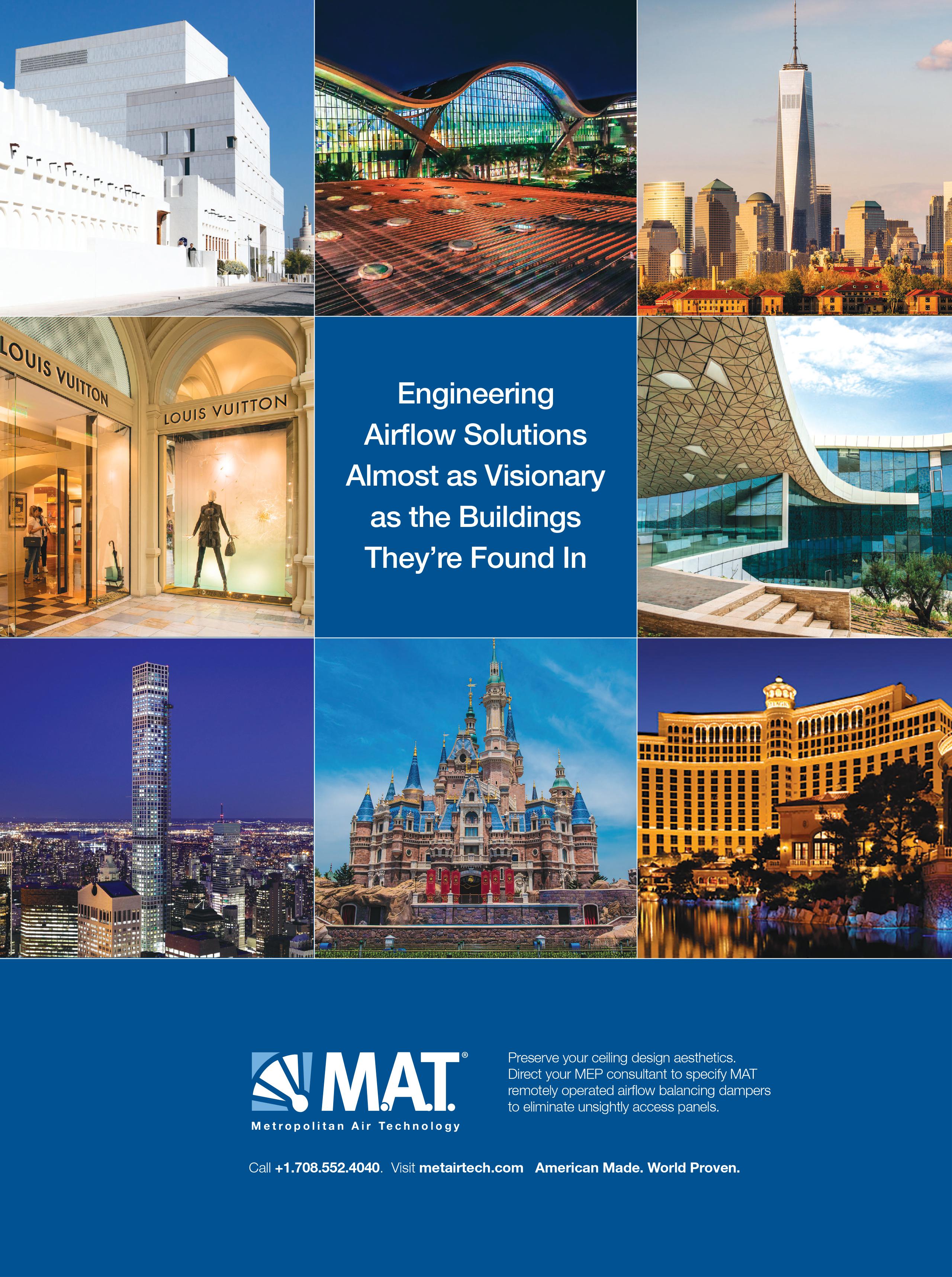 LOUIS VUITTON

LOUIS VUITTON

Engineering Airflow Solutions Almost as Visionary as the Buildings They're Found In

M.A.T.®

Metropolitan Air Technology

Preserve your ceiling design aesthetics. Direct your MEP consultant to specify MAT remotely operated airflow balancing dampers to eliminate unsightly access panels.

Call +1.708.552.4040. Visit metairtech.com American Made. World Proven.